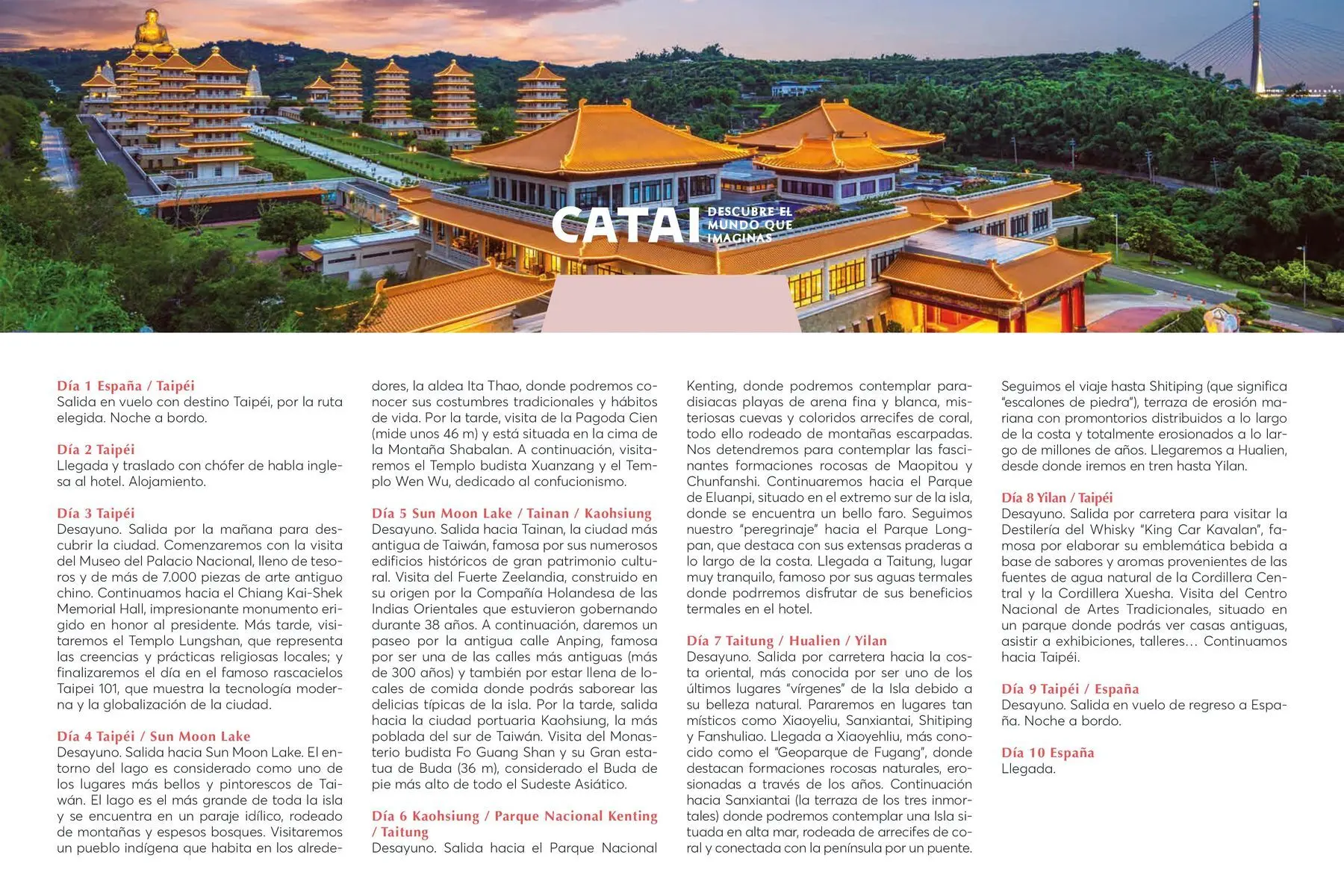 CATAI DESCUBRE EL MUNDO QUE IMAGINAS

Día 1 España / Taipéi
Salida en vuelo con destino Taipéi, por la ruta elegida. Noche a bordo.

Día 2 Taipéi
Llegada y traslado con chófer de habla inglesa al hotel. Alojamiento.

Día 3 Taipéi
Desayuno. Salida por la mañana para descubrir la ciudad. Comenzaremos con la visita del Museo del Palacio Nacional, lleno de tesoros y de más de 7.000 piezas de arte antiguo chino. Continuamos hacia el Chiang Kai-Shek Memorial Hall, impresionante monumento erigido en honor al presidente. Más tarde, visitaremos el Templo Lungshan, que representa las creencias y prácticas religiosas locales; y finalizaremos el día en el famoso rascacielos Taipei 101, que muestra la tecnología moderna y la globalización de la ciudad.

Día 4 Taipéi / Sun Moon Lake
Desayuno. Salida hacia Sun Moon Lake. El entorno del lago es considerado como uno de los lugares más bellos y pintorescos de Taiwán. El lago es el más grande de toda la isla y se encuentra en un paraje idílico, rodeado de montañas y espesos bosques. Visitaremos un pueblo indígena que habita en los alrededores, la aldea Ita Thao, donde podremos conocer sus costumbres tradicionales y hábitos de vida. Por la tarde, visita de la Pagoda Cien (mide unos 46 m) y está situada en la cima de la Montaña Shabalan. A continuación, visitaremos el Templo budista Xuanzang y el Templo Wen Wu, dedicado al confucionismo.

Día 5 Sun Moon Lake / Tainan / Kaohsiung
Desayuno. Salida hacia Tainan, la ciudad más antigua de Taiwán, famosa por sus numerosos edificios históricos de gran patrimonio cultural. Visita del Fuerte Zeelandia, construido en su origen por la Compañía Holandesa de las Indias Orientales que estuvieron gobernando durante 38 años. A continuación, daremos un paseo por la antigua calle Anping, famosa por ser una de las calles más antiguas (más de 300 años) y también por estar llena de locales de comida donde podrás saborear las delicias típicas de la isla. Por la tarde, salida hacia la ciudad portuaria Kaohsiung, la más poblada del sur de Taiwán. Visita del Monasterio budista Fo Guang Shan y su Gran estatua de Buda (36 m), considerado el Buda de pie más alto de todo el Sudeste Asiático.

Día 6 Kaohsiung / Parque Nacional Kenting / Taitung
Desayuno. Salida hacia el Parque Nacional Kenting, donde podremos contemplar paradisiacas playas de arena fina y blanca, misteriosas cuevas y coloridos arrecifes de coral, todo ello rodeado de montañas escarpadas. Nos detendremos para contemplar las fascinantes formaciones rocosas de Maopitou y Chunfanshi. Continuaremos hacia el Parque de Eluanpi, situado en el extremo sur de la isla, donde se encuentra un bello faro. Seguimos nuestro "peregrinaje" hacia el Parque Longpan, que destaca con sus extensas praderas a lo largo de la costa. Llegada a Taitung, lugar muy tranquilo, famoso por sus aguas termales donde podrremos disfrutar de sus beneficios termales en el hotel.

Día 7 Taitung / Hualien / Yilan
Desayuno. Salida por carretera hacia la costa oriental, más conocida por ser uno de los últimos lugares "vírgenes" de la Isla debido a su belleza natural. Pararemos en lugares tan místicos como Xiaoyeliu, Sanxiantai, Shitiping y Fanshuliao. Llegada a Xiaoyehliu, más conocido como el "Geoparque de Fugang", donde destacan formaciones rocosas naturales, erosionadas a través de los años. Continuación hacia Sanxiantai (la terraza de los tres inmortales) donde podremos contemplar una Isla situada en alta mar, rodeada de arrecifes de coral y conectada con la península por un puente. Seguimos el viaje hasta Shitiping (que significa "escalones de piedra"), terraza de erosión mariana con promontorios distribuidos a lo largo de la costa y totalmente erosionados a lo largo de millones de años. Llegaremos a Hualien, desde donde iremos en tren hasta Yilan.

Día 8 Yilan / Taipéi
Desayuno. Salida por carretera para visitar la Destilería del Whisky "King Car Kavalan", famosa por elaborar su emblemática bebida a base de sabores y aromas provenientes de las fuentes de agua natural de la Cordillera Central y la Cordillera Xuesha. Visita del Centro Nacional de Artes Tradicionales, situado en un parque donde podrás ver casas antiguas, asistir a exhibiciones, talleres… Continuamos hacia Taipéi.

Día 9 Taipéi / España
Desayuno. Salida en vuelo de regreso a España. Noche a bordo.

Día 10 España
Llegada.